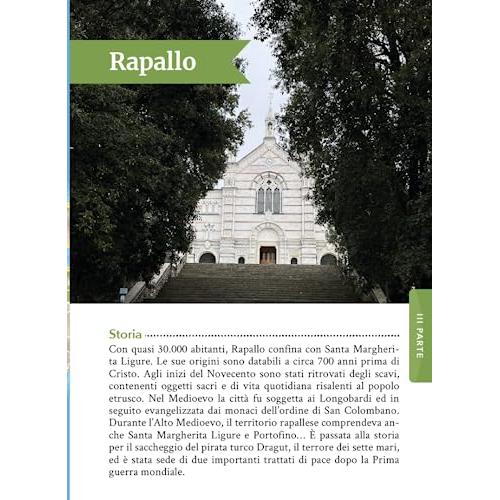 Rapallo

III PARTE

Storia

Con quasi 30.000 abitanti, Rapallo confina con Santa Margherita Ligure. Le sue origini sono databili a circa 700 anni prima di Cristo. Agli inizi del Novecento sono stati ritrovati degli scavi, contenenti oggetti sacri e di vita quotidiana risalenti al popolo etrusco. Nel Medioevo la città fu soggetta ai Longobardi ed in seguito evangelizzata dai monaci dell'ordine di San Colombano. Durante l'Alto Medioevo, il territorio rapallese comprendeva anche Santa Margherita Ligure e Portofino... È passata alla storia per il saccheggio del pirata turco Dragut, il terrore dei sette mari, ed è stata sede di due importanti trattati di pace dopo la Prima guerra mondiale.